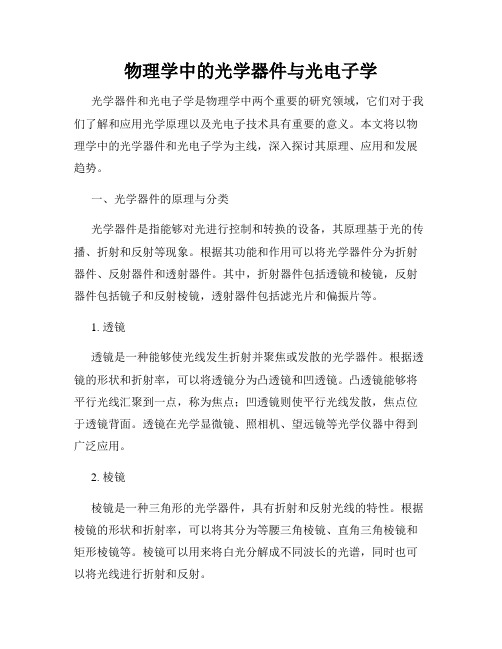 物理学中的光学器件与光电子学

光学器件和光电子学是物理学中两个重要的研究领域，它们对于我们了解和应用光学原理以及光电子技术具有重要的意义。本文将以物理学中的光学器件和光电子学为主线，深入探讨其原理、应用和发展趋势。

一、光学器件的原理与分类

光学器件是指能够对光进行控制和转换的设备，其原理基于光的传播、折射和反射等现象。根据其功能和作用可以将光学器件分为折射器件、反射器件和透射器件。其中，折射器件包括透镜和棱镜，反射器件包括镜子和反射棱镜，透射器件包括滤光片和偏振片等。

1. 透镜

透镜是一种能够使光线发生折射并聚焦或发散的光学器件。根据透镜的形状和折射率，可以将透镜分为凸透镜和凹透镜。凸透镜能够将平行光线汇聚到一点，称为焦点；凹透镜则使平行光线发散，焦点位于透镜背面。透镜在光学显微镜、照相机、望远镜等光学仪器中得到广泛应用。

2. 棱镜

棱镜是一种三角形的光学器件，具有折射和反射光线的特性。根据棱镜的形状和折射率，可以将其分为等腰三角棱镜、直角三角棱镜和矩形棱镜等。棱镜可以用来将白光分解成不同波长的光谱，同时也可以将光线进行折射和反射。